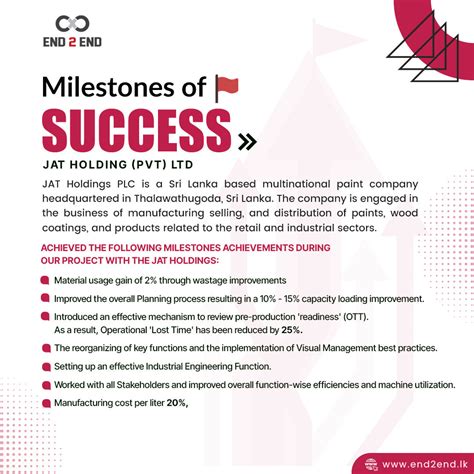 END 2 END

Milestones of

SUCCESS »

JAT HOLDING (PVT) LTD

JAT Holdings PLC is a Sri Lanka based multinational paint company headquartered in Thalawathugoda, Sri Lanka. The company is engaged in the business of manufacturing selling, and distribution of paints, wood coatings, and products related to the retail and industrial sectors.

ACHIEVED THE FOLLOWING MILESTONES ACHIEVEMENTS DURING OUR PROJECT WITH THE JAT HOLDINGS:

Material usage gain of 2% through wastage improvements

Improved the overall Planning process resulting in a 10% - 15% capacity loading improvement.

Introduced an effective mechanism to review pre-production 'readiness' (OTT). As a result, Operational 'Lost Time' has been reduced by 25%.

The reorganizing of key functions and the implementation of Visual Management best practices.

Setting up an effective Industrial Engineering Function.

Worked with all Stakeholders and improved overall function-wise efficiencies and machine utilization.

Manufacturing cost per liter 20%,

www.end2end.lk